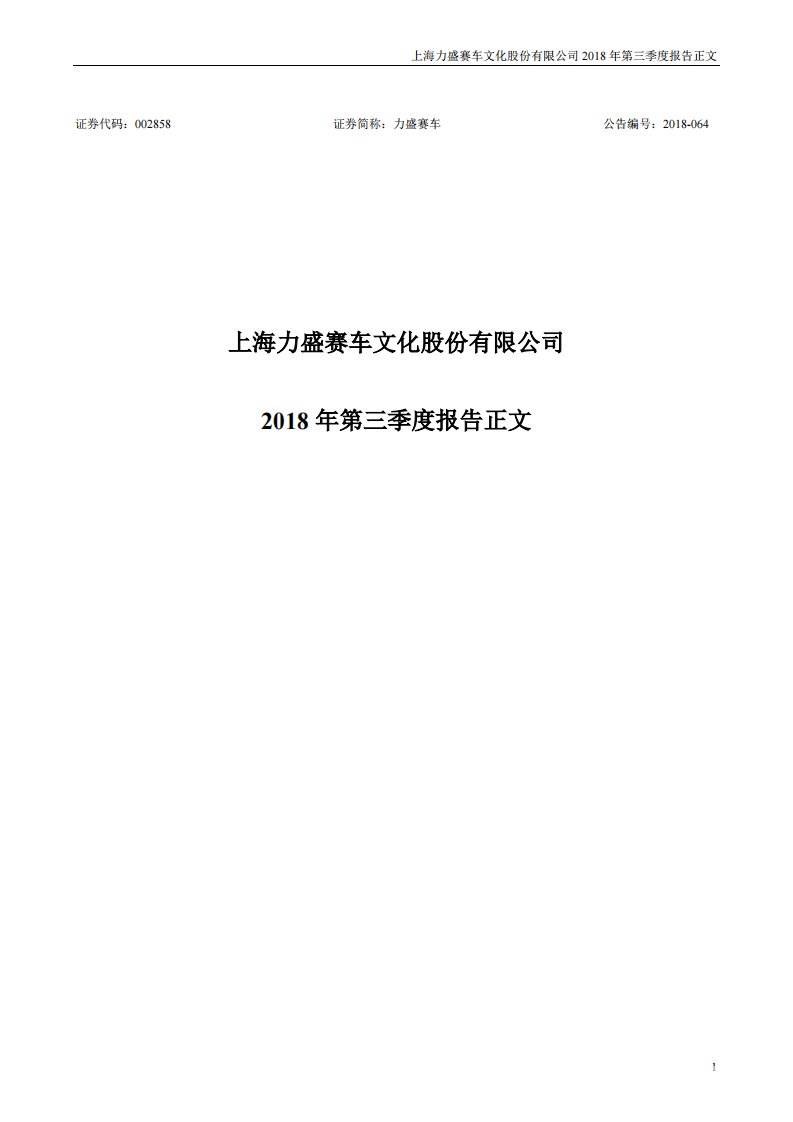 上海力盛赛车文化股份有限公司 2018 年第三季度报告正文

证券代码：002858　　　　证券简称：力盛赛车　　　　公告编号：2018-064

上海力盛赛车文化股份有限公司

2018 年第三季度报告正文

1